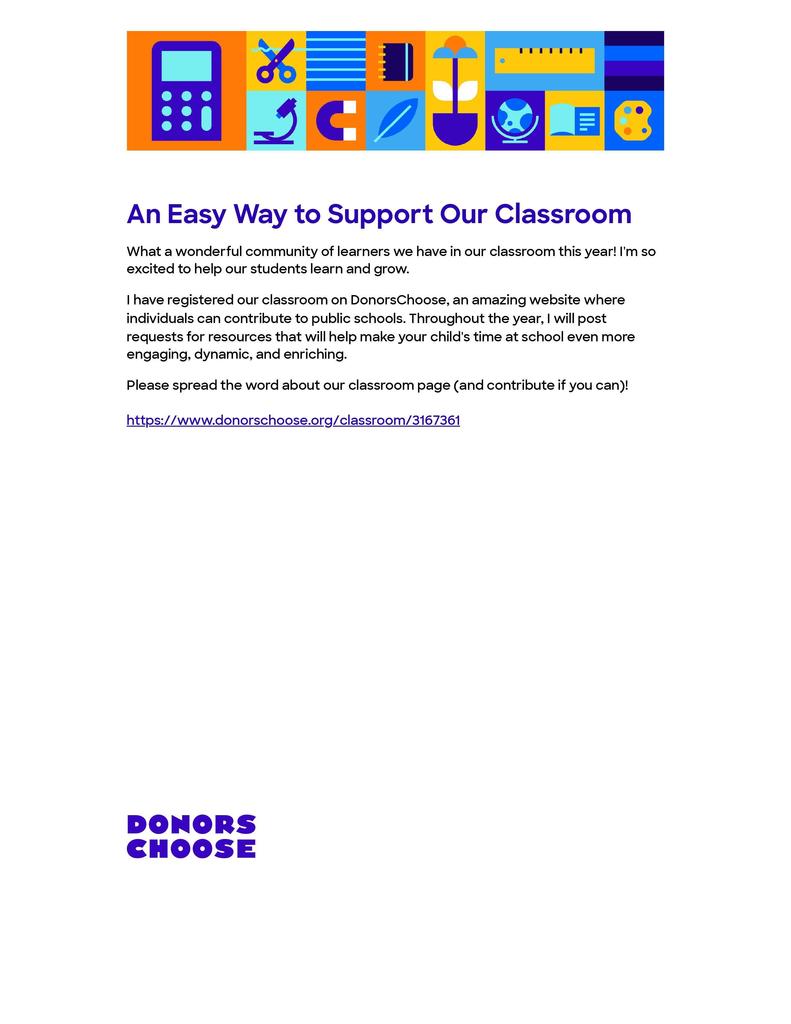 An Easy Way to Support Our Classroom

What a wonderful community of learners we have in our classroom this year! I'm so excited to help our students learn and grow.

I have registered our classroom on DonorsChoose, an amazing website where individuals can contribute to public schools. Throughout the year, I will post requests for resources that will help make your child's time at school even more engaging, dynamic, and enriching.

Please spread the word about our classroom page (and contribute if you can)!

https://www.donorschoose.org/classroom/3167361

DONORS
CHOOSE